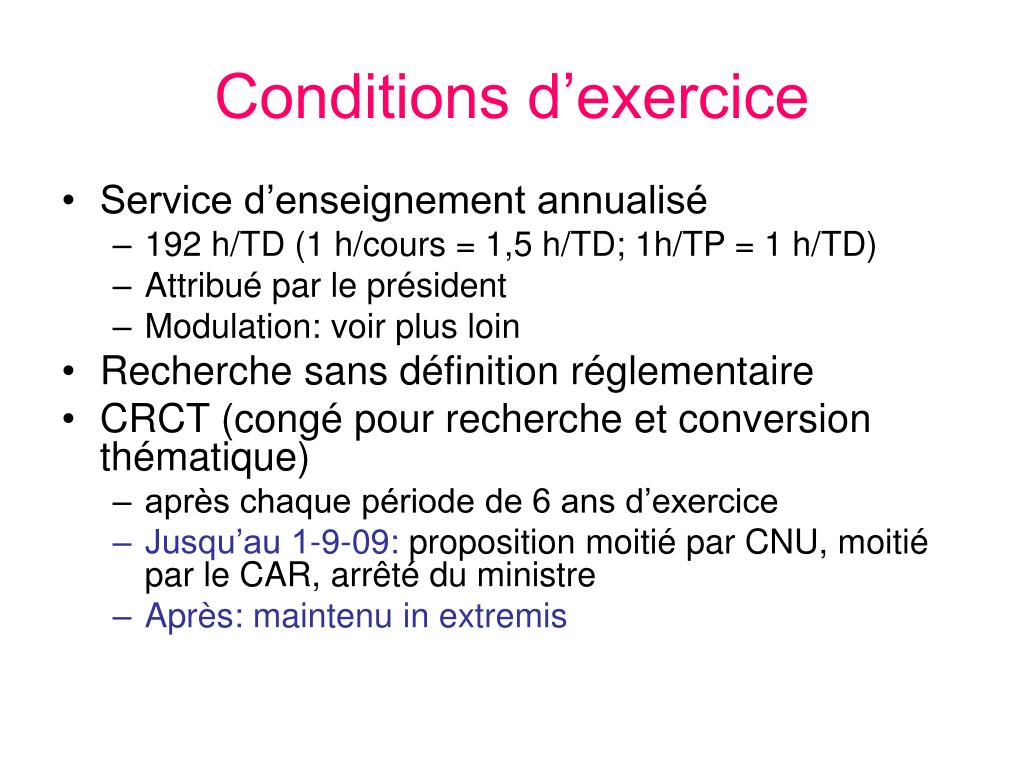 Conditions d’exercice

• Service d’enseignement annualisé
– 192 h/TD (1 h/cours = 1,5 h/TD; 1h/TP = 1 h/TD)
– Attribué par le président
– Modulation: voir plus loin
• Recherche sans définition réglementaire
• CRCT (congé pour recherche et conversion thématique)
– après chaque période de 6 ans d’exercice
– Jusqu’au 1-9-09: proposition moitié par CNU, moitié par le CAR, arrêté du ministre
– Après: maintenu in extremis